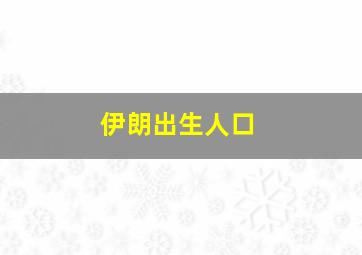 伊朗出生人口